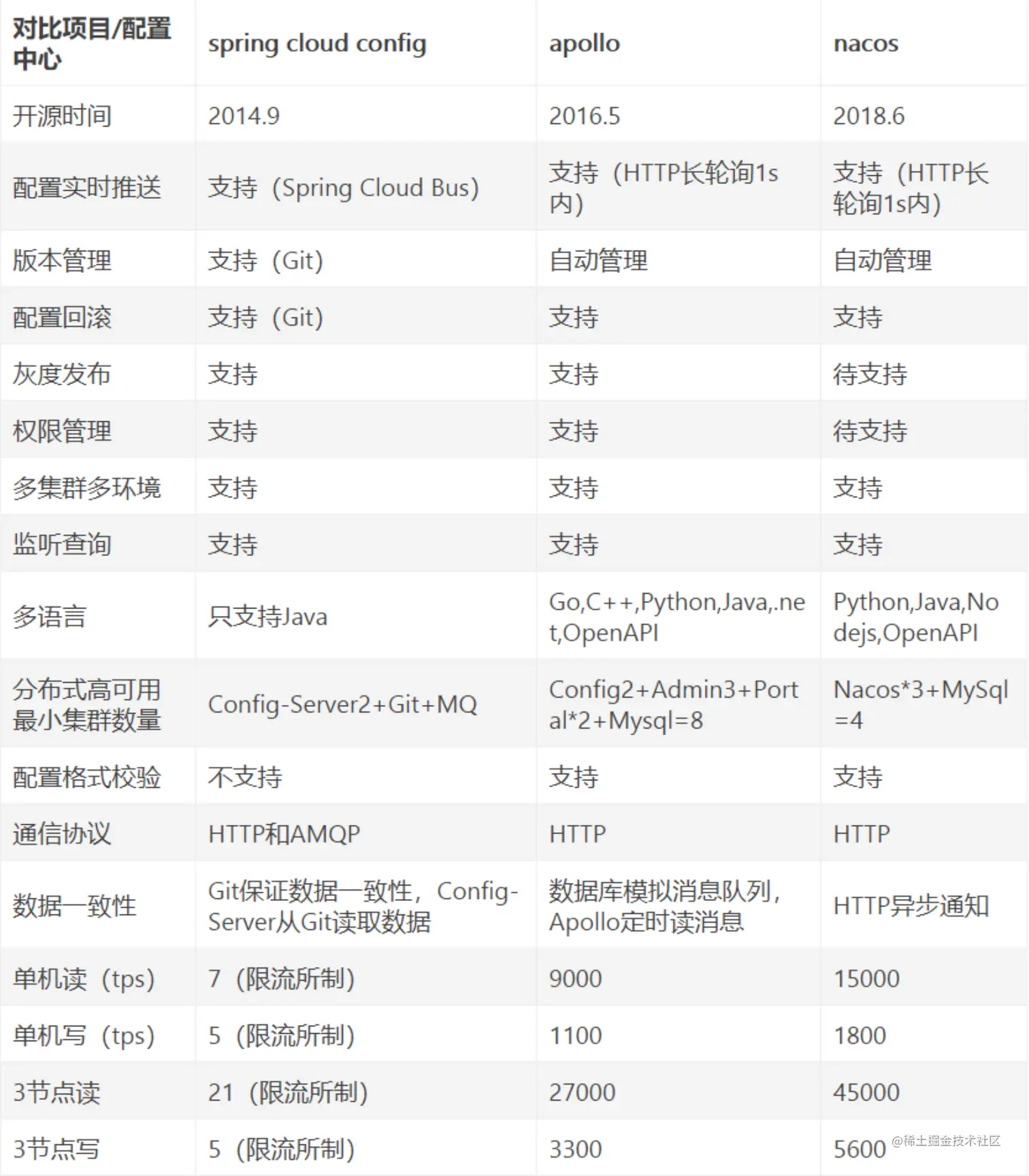 | 对比项目/配置中心 | spring cloud config | apollo | nacos |
|---|---|---|---|
| 开源时间 | 2014.9 | 2016.5 | 2018.6 |
| 配置实时推送 | 支持（Spring Cloud Bus） | 支持（HTTP长轮询1s内） | 支持（HTTP长轮询1s内） |
| 版本管理 | 支持（Git） | 自动管理 | 自动管理 |
| 配置回滚 | 支持（Git） | 支持 | 支持 |
| 灰度发布 | 支持 | 支持 | 待支持 |
| 权限管理 | 支持 | 支持 | 待支持 |
| 多集群多环境 | 支持 | 支持 | 支持 |
| 监听查询 | 支持 | 支持 | 支持 |
| 多语言 | 只支持Java | Go,C++,Python,Java,.net,OpenAPI | Python,Java,Nodejs,OpenAPI |
| 分布式高可用最小集群数量 | Config-Server2+Git+MQ | Config2+Admin3+Portal*2+Mysql=8 | Nacos*3+MySql=4 |
| 配置格式校验 | 不支持 | 支持 | 支持 |
| 通信协议 | HTTP和AMQP | HTTP | HTTP |
| 数据一致性 | Git保证数据一致性，Config-Server从Git读取数据 | 数据库模拟消息队列，Apollo定时读消息 | HTTP异步通知 |
| 单机读（tps） | 7（限流所制） | 9000 | 15000 |
| 单机写（tps） | 5（限流所制） | 1100 | 1800 |
| 3节点读 | 21（限流所制） | 27000 | 45000 |
| 3节点写 | 5（限流所制） | 3300 | 5600 |

@稀土掘金技术社区